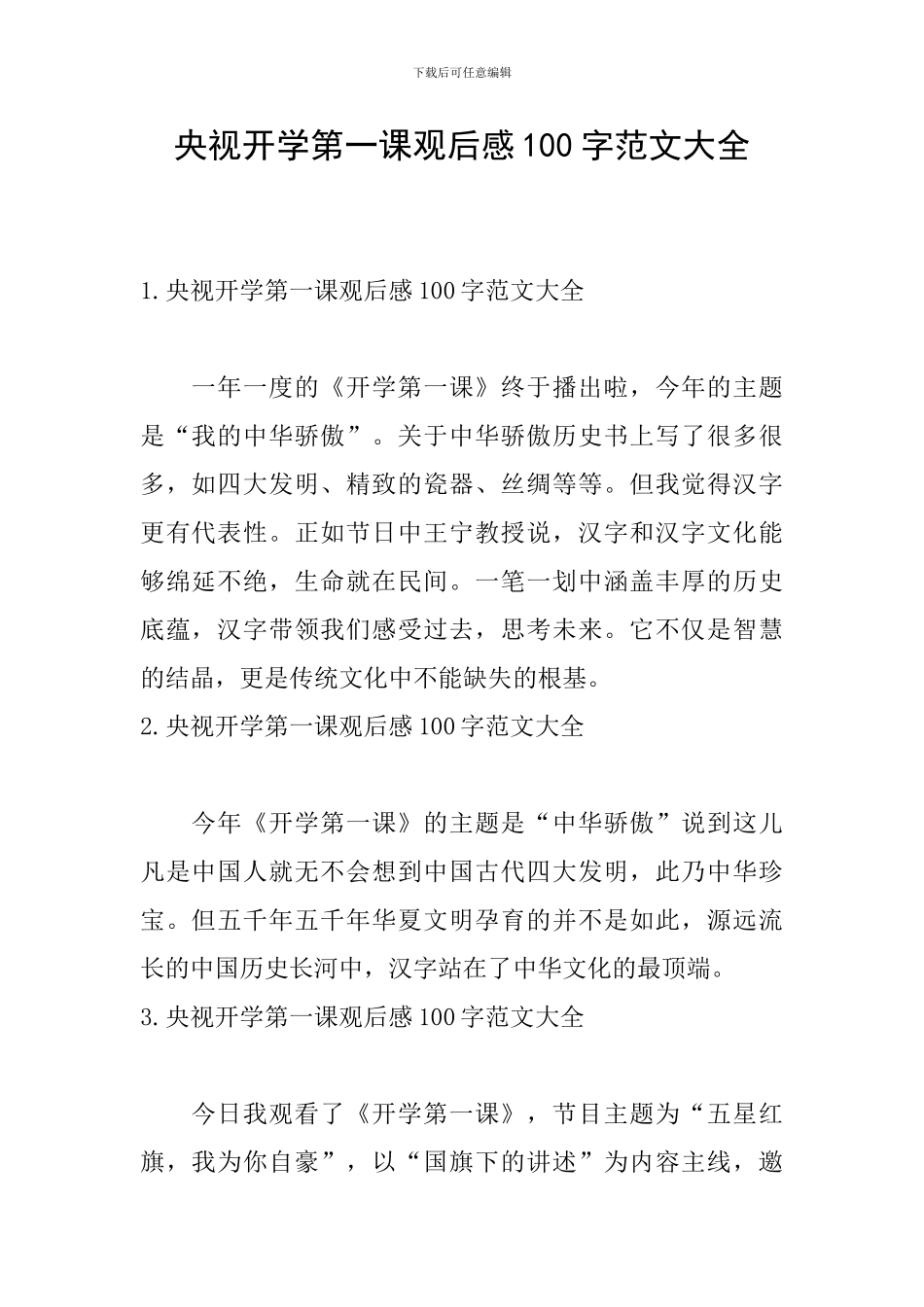 下载后可任意编辑

央视开学第一课观后感100字范文大全

1.央视开学第一课观后感100字范文大全

一年一度的《开学第一课》终于播出啦，今年的主题是“我的中华骄傲”。关于中华骄傲历史书上写了很多很多，如四大发明、精致的瓷器、丝绸等等。但我觉得汉字更有代表性。正如节日中王宁教授说，汉字和汉字文化能够绵延不绝，生命就在民间。一笔一划中涵盖丰厚的历史底蕴，汉字带领我们感受过去，思考未来。它不仅是智慧的结晶，更是传统文化中不能缺失的根基。

2.央视开学第一课观后感100字范文大全

今年《开学第一课》的主题是“中华骄傲”说到这儿凡是中国人就无不会想到中国古代四大发明，此乃中华珍宝。但五千年五千年华夏文明孕育的并不是如此，源远流长的中国历史长河中，汉字站在了中华文化的最顶端。

3.央视开学第一课观后感100字范文大全

今日我观看了《开学第一课》，节目主题为“五星红旗，我为你自豪”，以“国旗下的讲述”为内容主线，邀